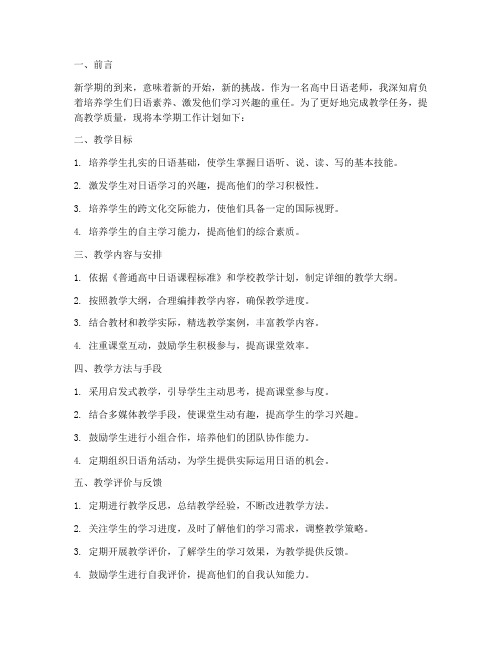 一、前言

新学期的到来，意味着新的开始，新的挑战。作为一名高中日语老师，我深知肩负着培养学生们日语素养、激发他们学习兴趣的重任。为了更好地完成教学任务，提高教学质量，现将本学期工作计划如下：

二、教学目标

1. 培养学生扎实的日语基础，使学生掌握日语听、说、读、写的基本技能。

2. 激发学生对日语学习的兴趣，提高他们的学习积极性。

3. 培养学生的跨文化交际能力，使他们具备一定的国际视野。

4. 培养学生的自主学习能力，提高他们的综合素质。

三、教学内容与安排

1. 依据《普通高中日语课程标准》和学校教学计划，制定详细的教学大纲。

2. 按照教学大纲，合理编排教学内容，确保教学进度。

3. 结合教材和教学实际，精选教学案例，丰富教学内容。

4. 注重课堂互动，鼓励学生积极参与，提高课堂效率。

四、教学方法与手段

1. 采用启发式教学，引导学生主动思考，提高课堂参与度。

2. 结合多媒体教学手段，使课堂生动有趣，提高学生的学习兴趣。

3. 鼓励学生进行小组合作，培养他们的团队协作能力。

4. 定期组织日语角活动，为学生提供实际运用日语的机会。

五、教学评价与反馈

1. 定期进行教学反思，总结教学经验，不断改进教学方法。

2. 关注学生的学习进度，及时了解他们的学习需求，调整教学策略。

3. 定期开展教学评价，了解学生的学习效果，为教学提供反馈。

4. 鼓励学生进行自我评价，提高他们的自我认知能力。